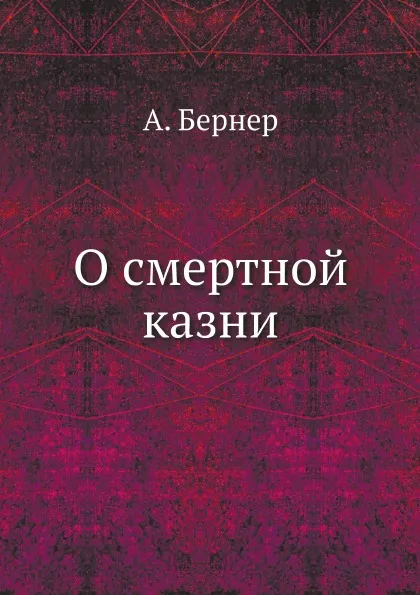 А. Бернер

О смертной казни